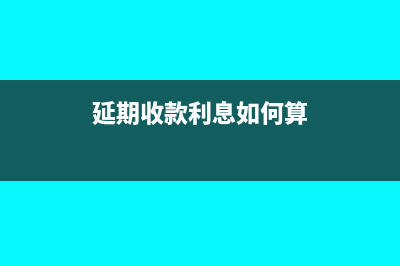 延期收款利息如何算